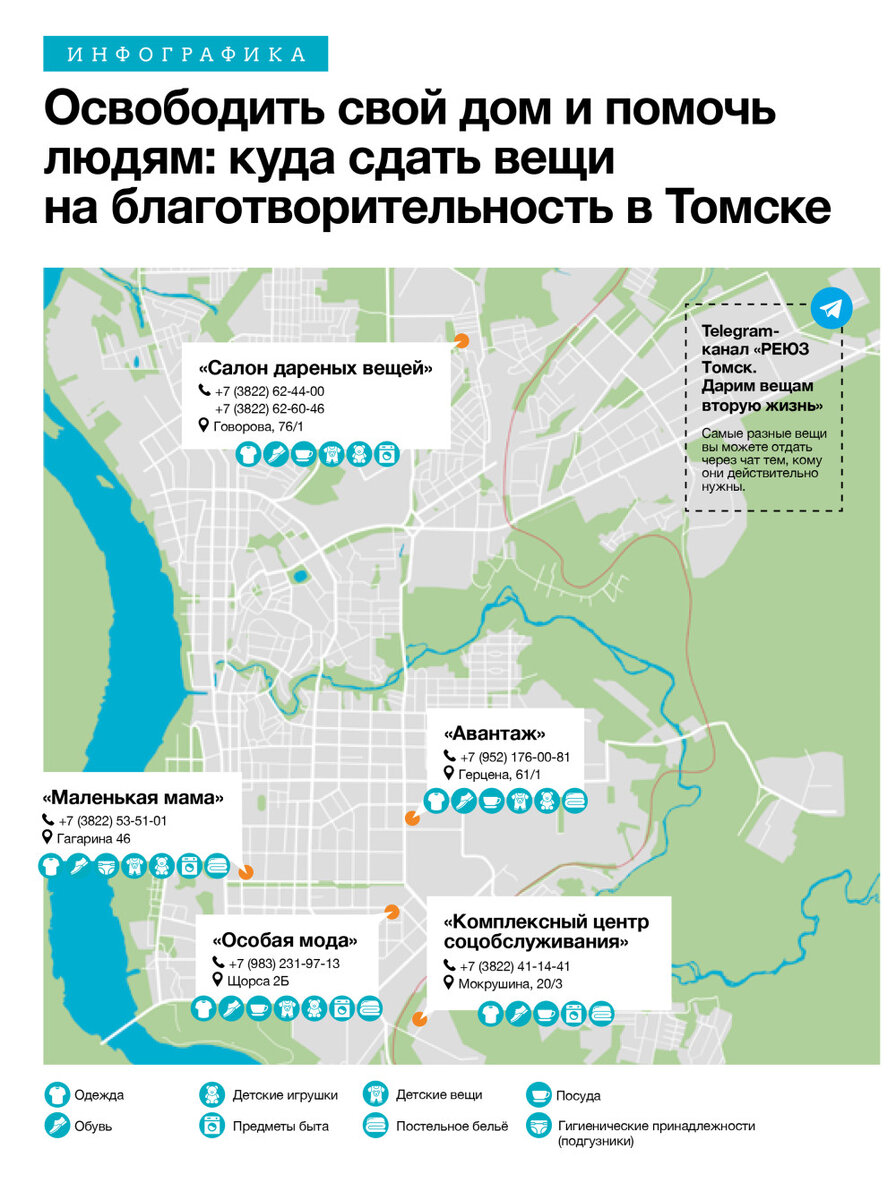 ИНФОГРАФИКА

Освободить свой дом и помочь людям: куда сдать вещи на благотворительность в Томске

«Салон дареных вещей»
+7 (3822) 62-44-00
+7 (3822) 62-60-46
Говорова, 76/1

Telegram-канал «РЕЮЗ Томск. Дарим вещам вторую жизнь»
Самые разные вещи вы можете отдать через чат тем, кому они действительно нужны.

«Авантаж»
+7 (952) 176-00-81
Герцена, 61/1

«Маленькая мама»
+7 (3822) 53-51-01
Гагарина 46

«Особая мода»
+7 (983) 231-97-13
Щорса 2Б

«Комплексный центр соцобслуживания»
+7 (3822) 41-14-41
Мокрушина, 20/3

Одежда
Обувь
Детские игрушки
Предметы быта
Детские вещи
Постельное бельё
Посуда
Гигиенические принадлежности (подгузники)